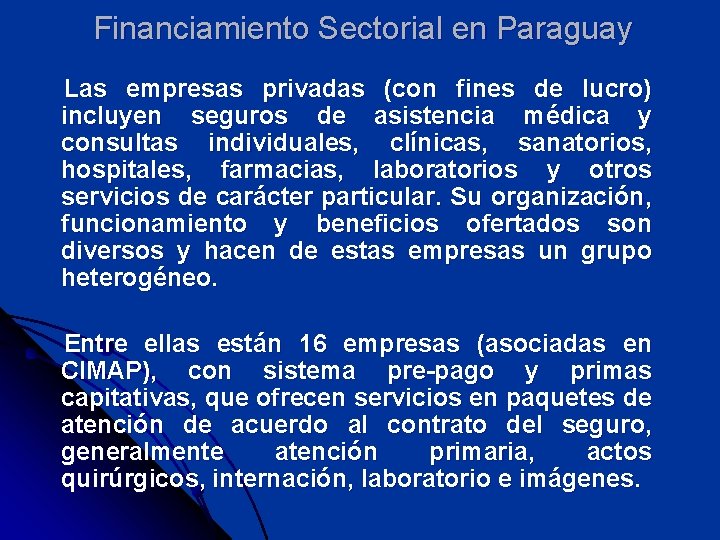 Financiamiento Sectorial en Paraguay

Las empresas privadas (con fines de lucro) incluyen seguros de asistencia médica y consultas individuales, clínicas, sanatorios, hospitales, farmacias, laboratorios y otros servicios de carácter particular. Su organización, funcionamiento y beneficios ofertados son diversos y hacen de estas empresas un grupo heterogéneo.

Entre ellas están 16 empresas (asociadas en CIMAP), con sistema pre-pago y primas capitativas, que ofrecen servicios en paquetes de atención de acuerdo al contrato del seguro, generalmente atención primaria, actos quirúrgicos, internación, laboratorio e imágenes.